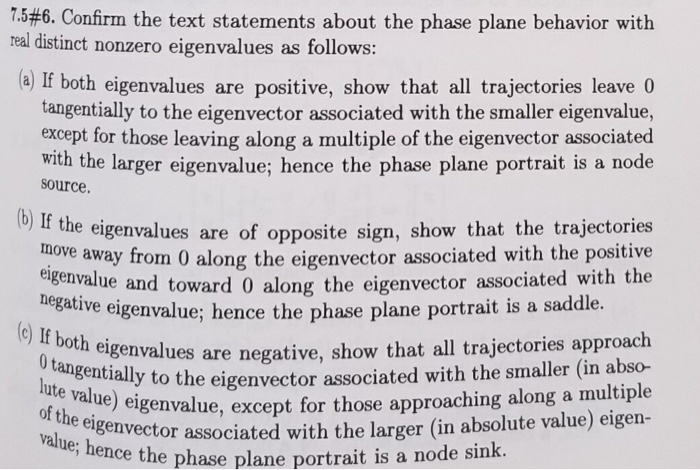 7.5#6. Confirm the text statements about the phase plane behavior with real distinct nonzero eigenvalues as follows:

(a) If both eigenvalues are positive, show that all trajectories leave 0 tangentially to the eigenvector associated with the smaller eigenvalue, except for those leaving along a multiple of the eigenvector associated with the larger eigenvalue; hence the phase plane portrait is a node source.

(b) If the eigenvalues are of opposite sign, show that the trajectories move away from 0 along the eigenvector associated with the positive eigenvalue and toward 0 along the eigenvector associated with the negative eigenvalue; hence the phase plane portrait is a saddle.

(c) If both eigenvalues are negative, show that all trajectories approach 0 tangentially to the eigenvector associated with the smaller (in absolute value) eigenvalue, except for those approaching along a multiple of the eigenvector associated with the larger (in absolute value) eigenvalue; hence the phase plane portrait is a node sink.